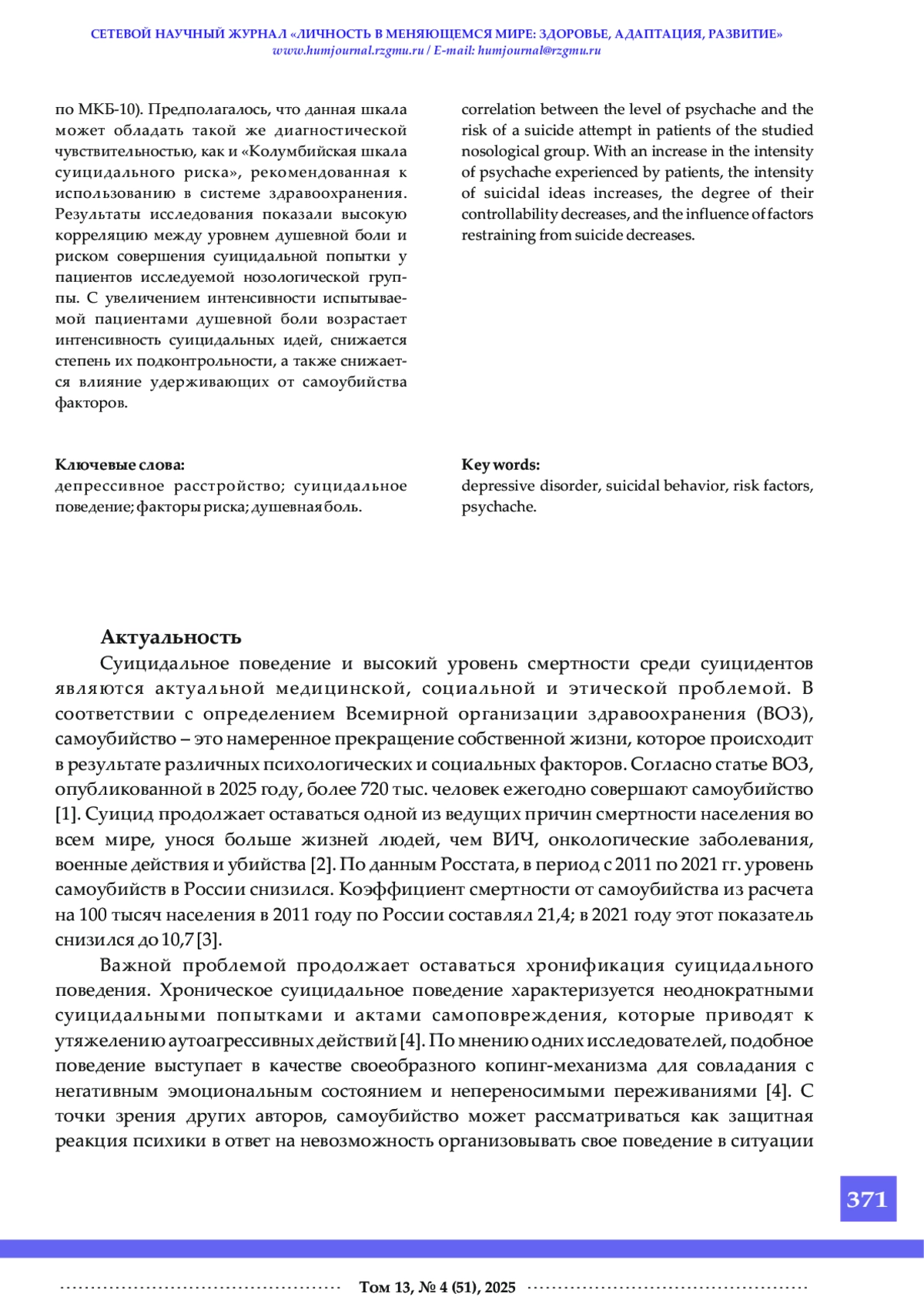 СЕТЕВОЙ НАУЧНЫЙ ЖУРНАЛ «ЛИЧНОСТЬ В МЕНЯЮЩЕМСЯ МИРЕ: ЗДОРОВЬЕ, АДАПТАЦИЯ, РАЗВИТИЕ»
www.humjournal.rzgmu.ru / E-mail: humjournal@rzgmu.ru

по МКБ-10). Предполагалось, что данная шкала может обладать такой же диагностической чувствительностью, как и «Колумбийская шкала суицидального риска», рекомендованная к использованию в системе здравоохранения. Результаты исследования показали высокую корреляцию между уровнем душевной боли и риском совершения суицидальной попытки у пациентов исследуемой нозологической группы. С увеличением интенсивности испытываемой пациентами душевной боли возрастает интенсивность суицидальных идей, снижается степень их подконтрольности, а также снижается влияние удерживающих от самоубийства факторов.

Ключевые слова:
депрессивное расстройство; суицидальное поведение; факторы риска; душевная боль.

correlation between the level of psychache and the risk of a suicide attempt in patients of the studied nosological group. With an increase in the intensity of psychache experienced by patients, the intensity of suicidal ideas increases, the degree of their controllability decreases, and the influence of factors restraining from suicide decreases.

Key words:
depressive disorder, suicidal behavior, risk factors, psychache.

Актуальность
Суицидальное поведение и высокий уровень смертности среди суицидентов являются актуальной медицинской, социальной и этической проблемой. В соответствии с определением Всемирной организации здравоохранения (ВОЗ), самоубийство – это намеренное прекращение собственной жизни, которое происходит в результате различных психологических и социальных факторов. Согласно статье ВОЗ, опубликованной в 2025 году, более 720 тыс. человек ежегодно совершают самоубийство [1]. Суицид продолжает оставаться одной из ведущих причин смертности населения во всем мире, унося больше жизней людей, чем ВИЧ, онкологические заболевания, военные действия и убийства [2]. По данным Росстата, в период с 2011 по 2021 гг. уровень самоубийств в России снизился. Коэффициент смертности от самоубийства из расчета на 100 тысяч населения в 2011 году по России составлял 21,4; в 2021 году этот показатель снизился до 10,7 [3].

Важной проблемой продолжает оставаться хронификация суицидального поведения. Хроническое суицидальное поведение характеризуется неоднократными суицидальными попытками и актами самоповреждения, которые приводят к утяжелению аутоагрессивных действий [4]. По мнению одних исследователей, подобное поведение выступает в качестве своеобразного копинг-механизма для совладания с негативным эмоциональным состоянием и непереносимыми переживаниями [4]. С точки зрения других авторов, самоубийство может рассматриваться как защитная реакция психики в ответ на невозможность организовывать свое поведение в ситуации

371

Том 13, № 4 (51), 2025